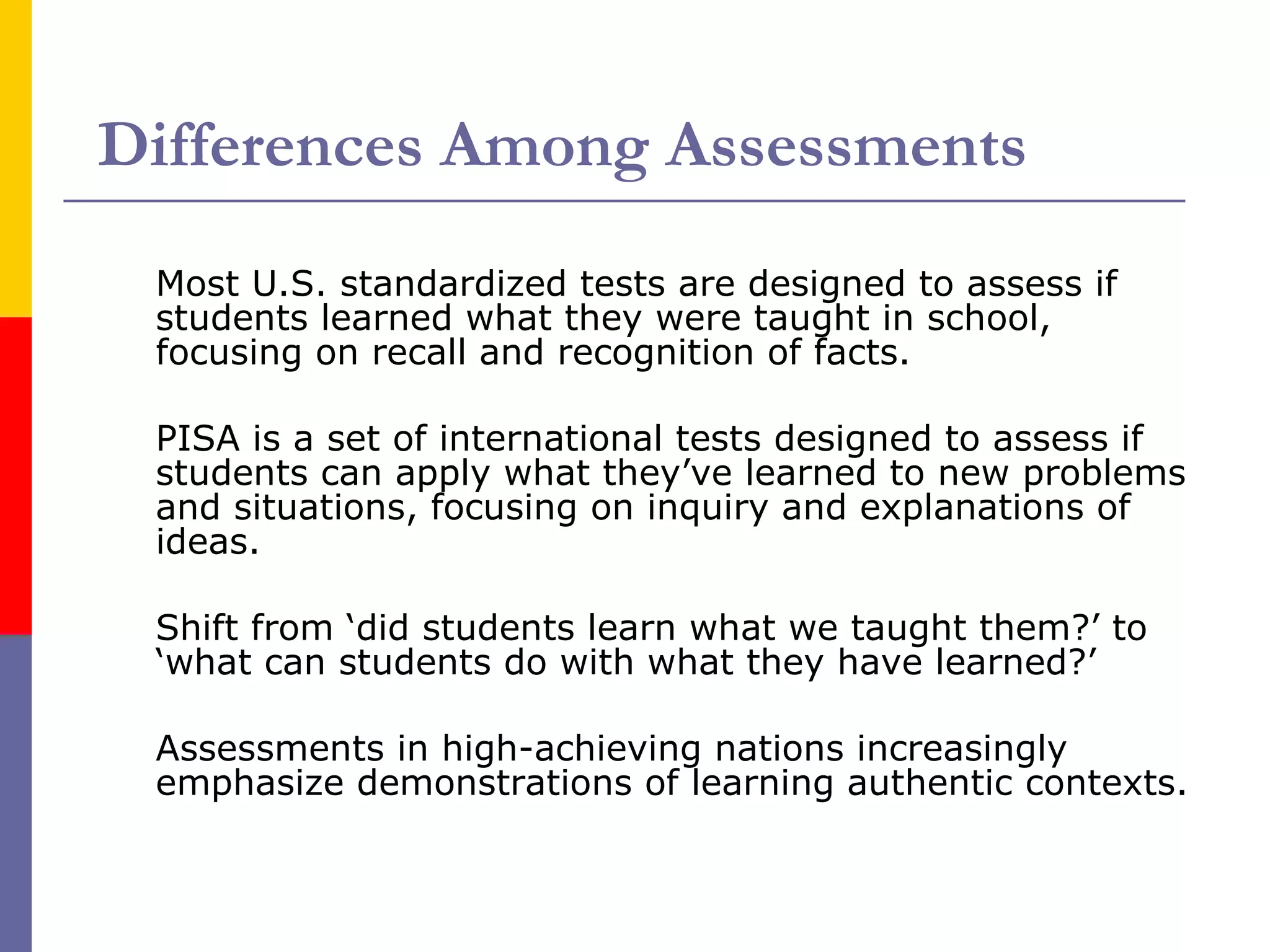 Differences Among Assessments

Most U.S. standardized tests are designed to assess if students learned what they were taught in school, focusing on recall and recognition of facts.

PISA is a set of international tests designed to assess if students can apply what they’ve learned to new problems and situations, focusing on inquiry and explanations of ideas.

Shift from ‘did students learn what we taught them?’ to ‘what can students do with what they have learned?’

Assessments in high-achieving nations increasingly emphasize demonstrations of learning authentic contexts.